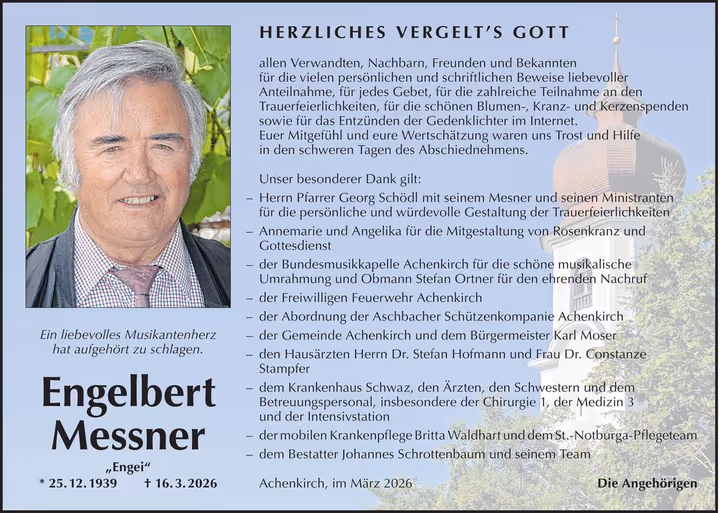 Ein liebevolles Musikantenherz hat aufgehört zu schlagen.

Engelbert Messner

„Engei“

* 25. 12. 1939 † 16. 3. 2026

HERZLICHES VERGELT'S GOTT

allen Verwandten, Nachbarn, Freunden und Bekannten für die vielen persönlichen und schriftlichen Beweise liebevoller Anteilnahme, für jedes Gebet, für die zahlreiche Teilnahme an den Trauerfeierlichkeiten, für die schönen Blumen-, Kranz- und Kerzenspenden sowie für das Entzünden der Gedenklichter im Internet.
Euer Mitgefühl und eure Wertschätzung waren uns Trost und Hilfe in den schweren Tagen des Abschiednehmens.

Unser besonderer Dank gilt:
– Herrn Pfarrer Georg Schödl mit seinem Mesner und seinen Ministranten für die persönliche und würdevolle Gestaltung der Trauerfeierlichkeiten
– Annemarie und Angelika für die Mitgestaltung von Rosenkranz und Gottesdienst
– der Bundesmusikkapelle Achenkirch für die schöne musikalische Umrahmung und Obmann Stefan Ortner für den ehrenden Nachruf
– der Freiwilligen Feuerwehr Achenkirch
– der Abordnung der Aschbacher Schützenkompanie Achenkirch
– der Gemeinde Achenkirch und dem Bürgermeister Karl Moser
– den Hausärzten Herrn Dr. Stefan Hofmann und Frau Dr. Constanze Stampfer
– dem Krankenhaus Schwaz, den Ärzten, den Schwestern und dem Betreuungspersonal, insbesondere der Chirurgie 1, der Medizin 3 und der Intensivstation
– der mobilen Krankenpflege Britta Waldhart und dem St.-Notburga-Pflegeteam
– dem Bestatter Johannes Schrottenbaum und seinem Team

Achenkirch, im März 2026

Die Angehörigen